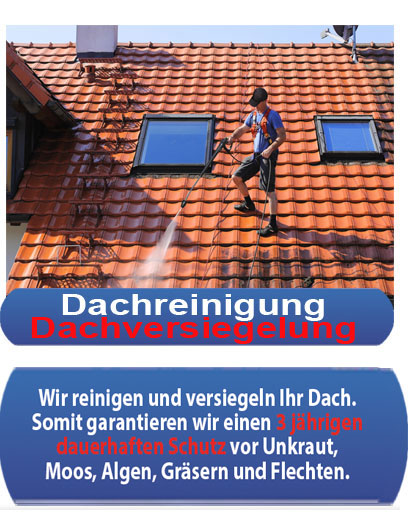 Dachreinigung
Dachversiegelung

Wir reinigen und versiegeln Ihr Dach. Somit garantieren wir einen 3 jährigen dauerhaften Schutz vor Unkraut, Moos, Algen, Gräsern und Flechten.